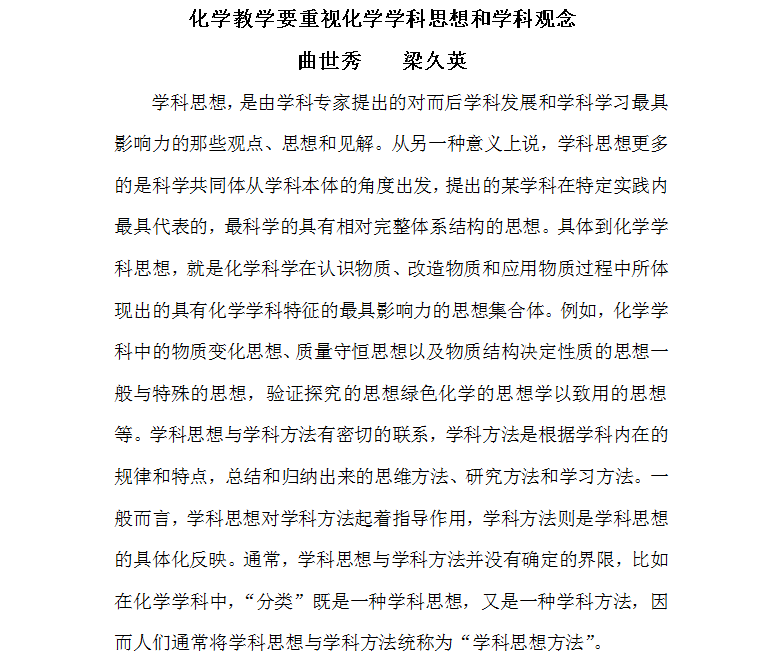 化学教学要重视化学学科思想和学科观念

曲世秀　　梁久英

学科思想，是由学科专家提出的对而后学科发展和学科学习最具影响力的那些观点、思想和见解。从另一种意义上说，学科思想更多的是科学共同体从学科本体的角度出发，提出的某学科在特定实践内最具代表的，最科学的具有相对完整体系结构的思想。具体到化学学科思想，就是化学科学在认识物质、改造物质和应用物质过程中所体现出的具有化学学科特征的最具影响力的思想集合体。例如，化学学科中的物质变化思想、质量守恒思想以及物质结构决定性质的思想一般与特殊的思想，验证探究的思想绿色化学的思想学以致用的思想等。学科思想与学科方法有密切的联系，学科方法是根据学科内在的规律和特点，总结和归纳出来的思维方法、研究方法和学习方法。一般而言，学科思想对学科方法起着指导作用，学科方法则是学科思想的具体化反映。通常，学科思想与学科方法并没有确定的界限，比如在化学学科中，“分类”既是一种学科思想，又是一种学科方法，因而人们通常将学科思想与学科方法统称为“学科思想方法”。